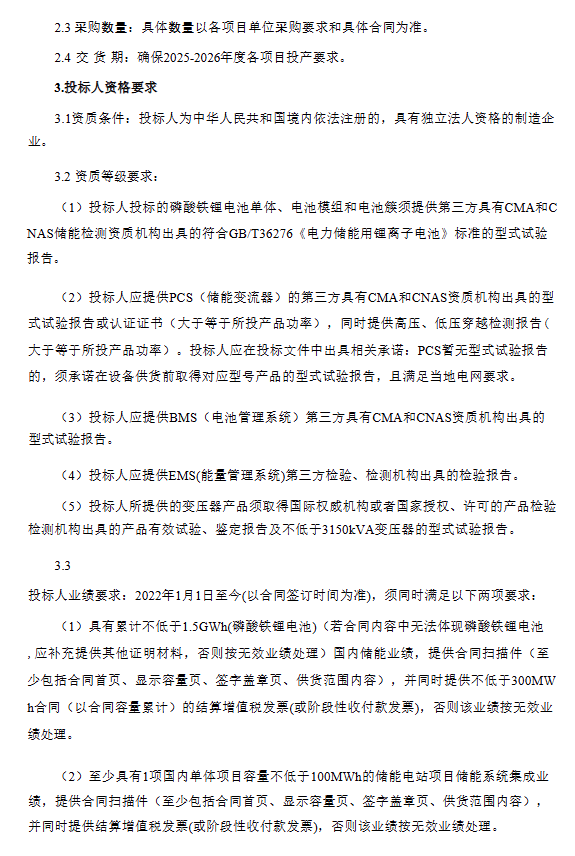 2.3 采购数量：具体数量以各项目单位采购要求和具体合同为准。

2.4 交 货 期：确保2025-2026年度各项目投产要求。

3.投标人资格要求

3.1资质条件：投标人为中华人民共和国境内依法注册的，具有独立法人资格的制造企业。

3.2 资质等级要求：

（1）投标人投标的磷酸铁锂电池单体、电池模组和电池簇须提供第三方具有CMA和CNAS储能检测资质机构出具的符合GB/T36276《电力储能用锂离子电池》标准的型式试验报告。

（2）投标人应提供PCS（储能变流器）的第三方具有CMA和CNAS资质机构出具的型式试验报告或认证证书（大于等于所投产品功率），同时提供高压、低压穿越检测报告（大于等于所投产品功率）。投标人应在投标文件中出具相关承诺：PCS暂无型式试验报告的，须承诺在设备供货前取得对应型号产品的型式试验报告，且满足当地电网要求。

（3）投标人应提供BMS（电池管理系统）第三方具有CMA和CNAS资质机构出具的型式试验报告。

（4）投标人应提供EMS(能量管理系统)第三方检验、检测机构出具的检验报告。

（5）投标人所提供的变压器产品须取得国际权威机构或者国家授权、许可的产品检验检测机构出具的产品有效试验、鉴定报告及不低于3150kVA变压器的型式试验报告。

3.3

投标人业绩要求：2022年1月1日至今(以合同签订时间为准)，须同时满足以下两项要求：

（1）具有累计不低于1.5GWh(磷酸铁锂电池)（若合同内容中无法体现磷酸铁锂电池，应补充提供其他证明材料，否则按无效业绩处理）国内储能业绩，提供合同扫描件（至少包括合同首页、显示容量页、签字盖章页、供货范围内容），并同时提供不低于300MWh合同（以合同容量累计）的结算增值税发票(或阶段性收付款发票)，否则该业绩按无效业绩处理。

（2）至少具有1项国内单体项目容量不低于100MWh的储能电站项目储能系统集成业绩，提供合同扫描件（至少包括合同首页、显示容量页、签字盖章页、供货范围内容），并同时提供结算增值税发票(或阶段性收付款发票)，否则该业绩按无效业绩处理。